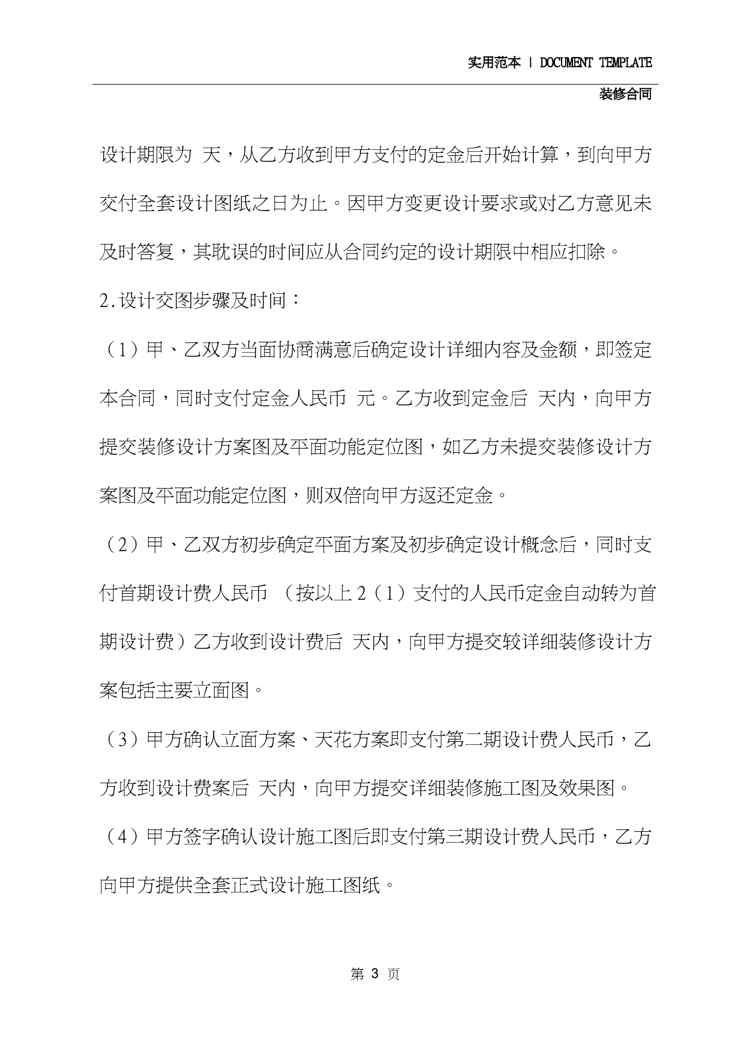 实用范本 | DOCUMENT TEMPLATE

装修合同

设计期限为 天，从乙方收到甲方支付的定金后开始计算，到向甲方交付全套设计图纸之日为止。因甲方变更设计要求或对乙方意见未及时答复，其耽误的时间应从合同约定的设计期限中相应扣除。

2.设计交图步骤及时间：

（1）甲、乙双方当面协商满意后确定设计详细内容及金额，即签定本合同，同时支付定金人民币 元。乙方收到定金后 天内，向甲方提交装修设计方案图及平面功能定位图，如乙方未提交装修设计方案图及平面功能定位图，则双倍向甲方返还定金。

（2）甲、乙双方初步确定平面方案及初步确定设计概念后，同时支付首期设计费人民币 （按以上2（1）支付的人民币定金自动转为首期设计费）乙方收到设计费后 天内，向甲方提交较详细装修设计方案包括主要立面图。

（3）甲方确认立面方案、天花方案即支付第二期设计费人民币，乙方收到设计费案后 天内，向甲方提交详细装修施工图及效果图。

（4）甲方签字确认设计施工图后即支付第三期设计费人民币，乙方向甲方提供全套正式设计施工图纸。

第 3 页